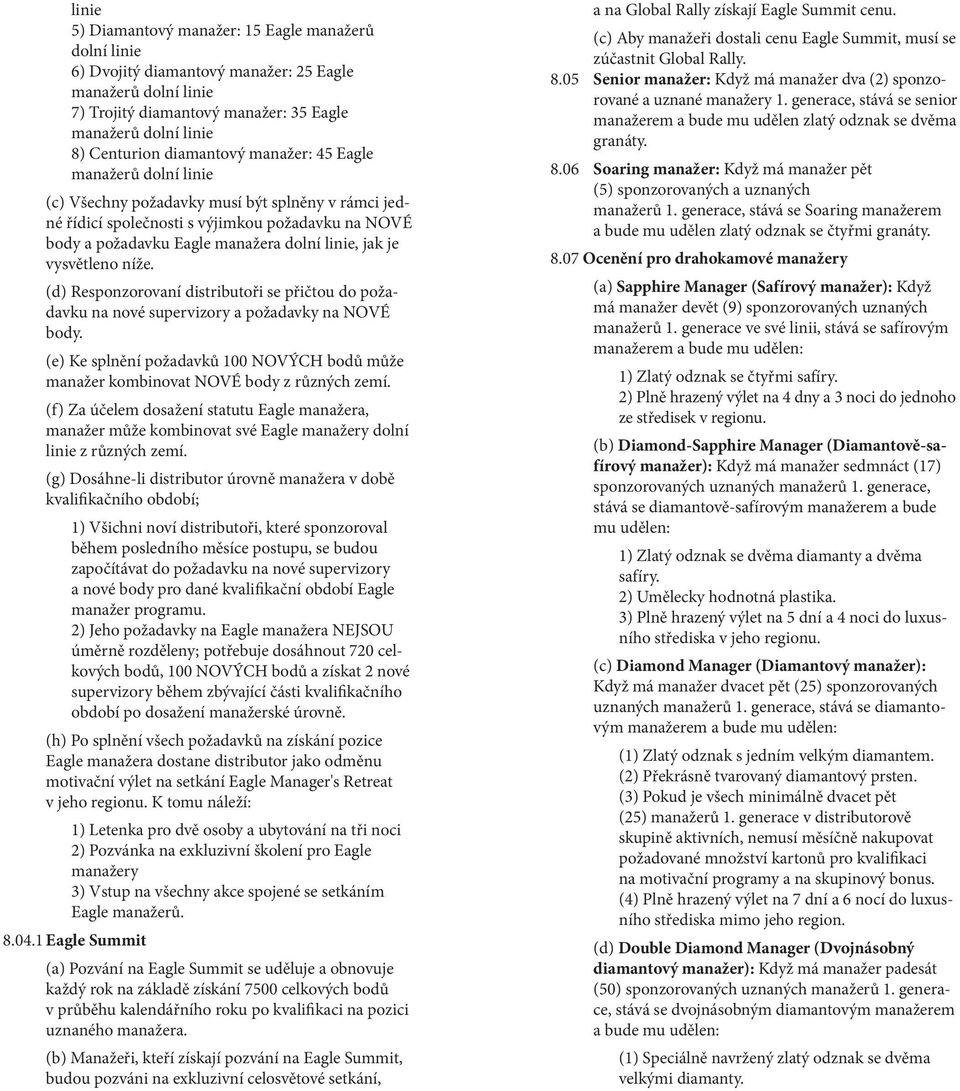 linie
5) Diamantový manažer: 15 Eagle manažerů dolní linie
6) Dvojitý diamantový manažer: 25 Eagle manažerů dolní linie
7) Trojitý diamantový manažer: 35 Eagle manažerů dolní linie
8) Centurion diamantový manažer: 45 Eagle manažerů dolní linie

(c) Všechny požadavky musí být splněny v rámci jedné řídicí společnosti s výjimkou požadavku na NOVÉ body a požadavku Eagle manažera dolní linie, jak je vysvětleno níže.

(d) Responzorovaní distributoři se přičtou do požadavku na nové supervizory a požadavky na NOVÉ body.

(e) Ke splnění požadavků 100 NOVÝCH bodů může manažer kombinovat NOVÉ body z různých zemí.

(f) Za účelem dosažení statutu Eagle manažera, manažer může kombinovat své Eagle manažery dolní linie z různých zemí.

(g) Dosáhne-li distributor úrovně manažera v době kvalifikačního období;

1) Všichni noví distributoři, které sponzoroval během posledního měsíce postupu, se budou započítávat do požadavku na nové supervizory a nové body pro dané kvalifikační období Eagle manažer programu.
2) Jeho požadavky na Eagle manažera NEJSOU úměrně rozděleny; potřebuje dosáhnout 720 celkových bodů, 100 NOVÝCH bodů a získat 2 nové supervizory během zbývající části kvalifikačního období po dosažení manažerské úrovně.

(h) Po splnění všech požadavků na získání pozice Eagle manažera dostane distributor jako odměnu motivační výlet na setkání Eagle Manager's Retreat v jeho regionu. K tomu náleží:

1) Letenka pro dvě osoby a ubytování na tři noci
2) Pozvánka na exkluzivní školení pro Eagle manažery
3) Vstup na všechny akce spojené se setkáním Eagle manažerů.

8.04.1 Eagle Summit

(a) Pozvání na Eagle Summit se uděluje a obnovuje každý rok na základě získání 7500 celkových bodů v průběhu kalendářního roku po kvalifikaci na pozici uznaného manažera.

(b) Manažeři, kteří získají pozvání na Eagle Summit, budou pozváni na exkluzivní celosvětové setkání, a na Global Rally získají Eagle Summit cenu.

(c) Aby manažeři dostali cenu Eagle Summit, musí se zúčastnit Global Rally.

8.05 Senior manažer: Když má manažer dva (2) sponzorované a uznané manažery 1. generace, stává se senior manažerem a bude mu udělen zlatý odznak se dvěma granáty.

8.06 Soaring manažer: Když má manažer pět (5) sponzorovaných a uznaných manažerů 1. generace, stává se Soaring manažerem a bude mu udělen zlatý odznak se čtyřmi granáty.

8.07 Ocenění pro drahokamové manažery

(a) Sapphire Manager (Safírový manažer): Když má manažer devět (9) sponzorovaných uznaných manažerů 1. generace ve své linii, stává se safírovým manažerem a bude mu udělen:

1) Zlatý odznak se čtyřmi safíry.
2) Plně hrazený výlet na 4 dny a 3 noci do jednoho ze středisek v regionu.

(b) Diamond-Sapphire Manager (Diamantově-safírový manažer): Když má manažer sedmnáct (17) sponzorovaných uznaných manažerů 1. generace, stává se diamantově-safírovým manažerem a bude mu udělen:

1) Zlatý odznak se dvěma diamanty a dvěma safíry.
2) Umělecky hodnotná plastika.
3) Plně hrazený výlet na 5 dní a 4 noci do luxusního střediska v jeho regionu.

(c) Diamond Manager (Diamantový manažer): Když má manažer dvacet pět (25) sponzorovaných uznaných manažerů 1. generace, stává se diamantovým manažerem a bude mu udělen:

(1) Zlatý odznak s jedním velkým diamantem.
(2) Překrásně tvarovaný diamantový prsten.
(3) Pokud je všech minimálně dvacet pět (25) manažerů 1. generace v distributorově skupině aktivních, nemusí měsíčně nakupovat požadované množství kartonů pro kvalifikaci na motivační programy a na skupinový bonus.
(4) Plně hrazený výlet na 7 dní a 6 nocí do luxusního střediska mimo jeho region.

(d) Double Diamond Manager (Dvojnásobný diamantový manažer): Když má manažer padesát (50) sponzorovaných uznaných manažerů 1. generace, stává se dvojnásobným diamantovým manažerem a bude mu udělen:

(1) Speciálně navržený zlatý odznak se dvěma velkými diamanty.